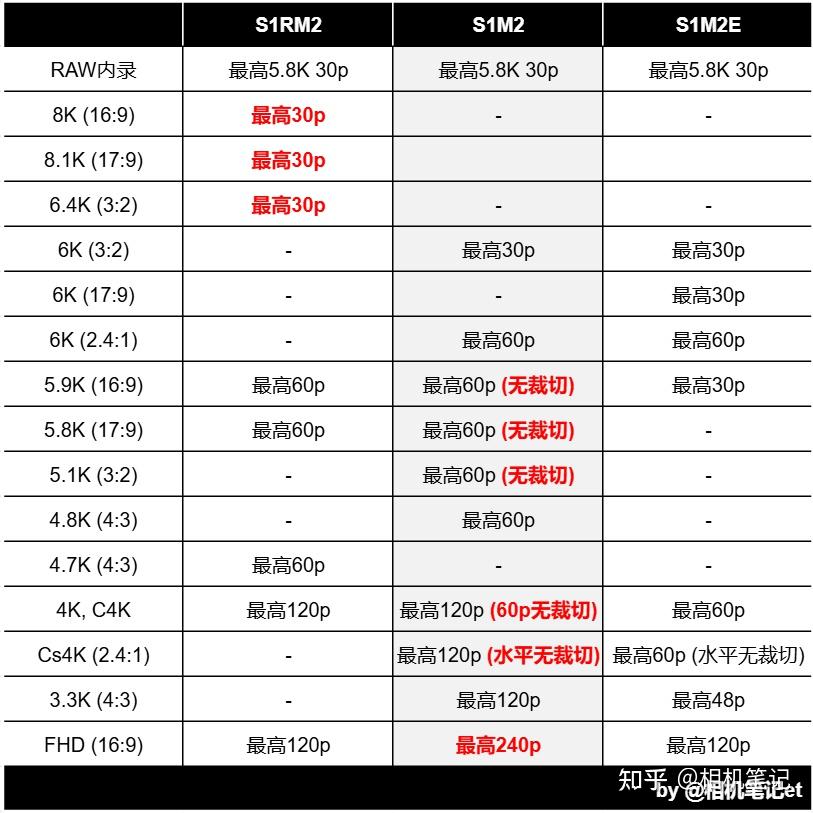 | | S1RM2 | S1M2 | S1M2E |
|---|---|---|---|
| RAW内录 | 最高5.8K 30p | 最高5.8K 30p | 最高5.8K 30p |
| 8K (16:9) | 最高30p | - | - |
| 8.1K (17:9) | 最高30p | | |
| 6.4K (3:2) | 最高30p | - | - |
| 6K (3:2) | - | 最高30p | 最高30p |
| 6K (17:9) | - | - | 最高30p |
| 6K (2.4:1) | - | 最高60p | 最高60p |
| 5.9K (16:9) | 最高60p | 最高60p (无裁切) | 最高30p |
| 5.8K (17:9) | 最高60p | 最高60p (无裁切) | - |
| 5.1K (3:2) | - | 最高60p (无裁切) | - |
| 4.8K (4:3) | - | 最高60p | - |
| 4.7K (4:3) | 最高60p | - | - |
| 4K, C4K | 最高120p | 最高120p (60p无裁切) | 最高60p |
| Cs4K (2.4:1) | - | 最高120p (水平无裁切) | 最高60p (水平无裁切) |
| 3.3K (4:3) | - | 最高120p | 最高48p |
| FHD (16:9) | 最高120p | 最高240p | 最高120p |

知乎 @相机笔记
by @相机笔记et